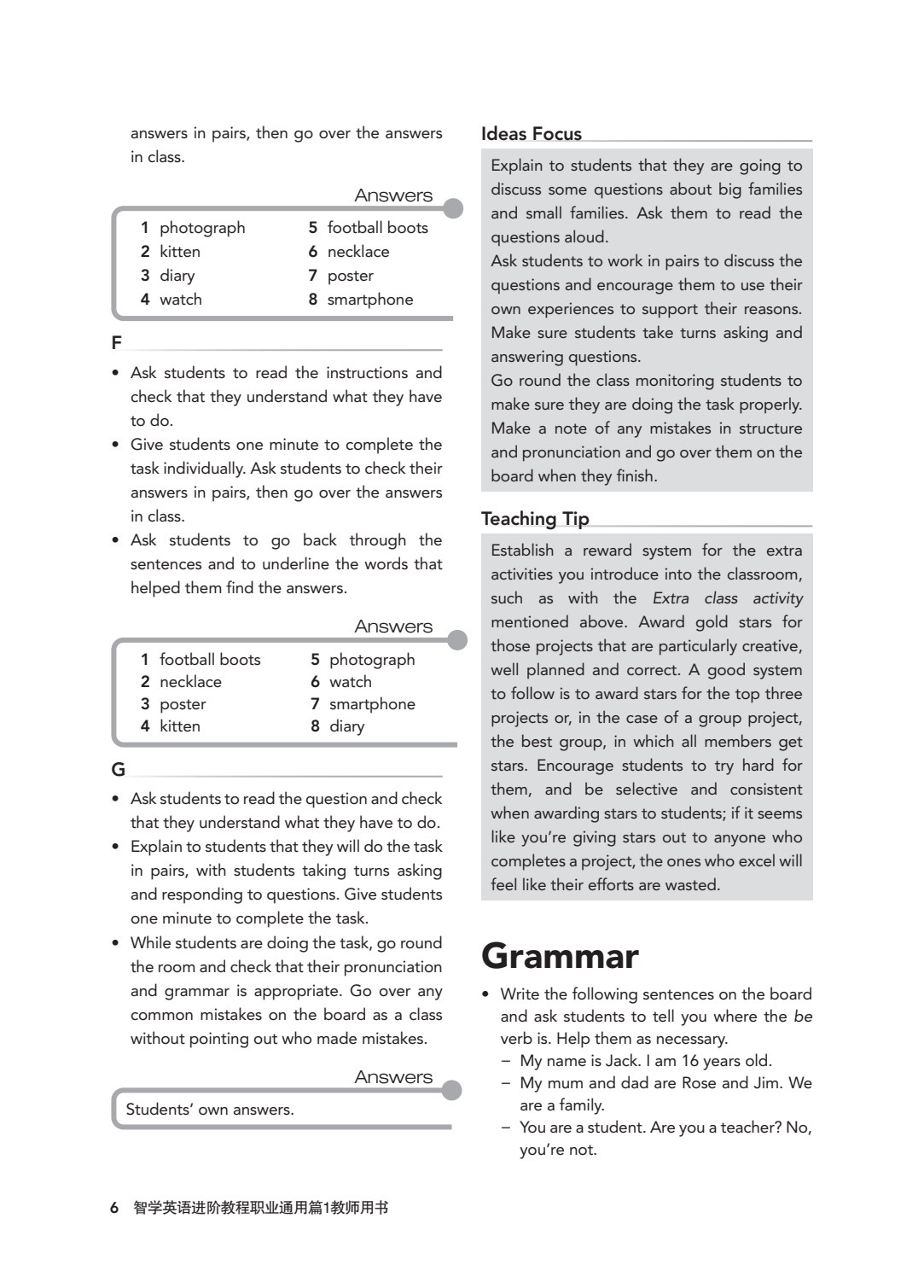 answers in pairs, then go over the answers in class.

Answers

1 photograph
2 kitten
3 diary
4 watch
5 football boots
6 necklace
7 poster
8 smartphone

F

• Ask students to read the instructions and check that they understand what they have to do.
• Give students one minute to complete the task individually. Ask students to check their answers in pairs, then go over the answers in class.
• Ask students to go back through the sentences and to underline the words that helped them find the answers.

Answers

1 football boots
2 necklace
3 poster
4 kitten
5 photograph
6 watch
7 smartphone
8 diary

G

• Ask students to read the question and check that they understand what they have to do.
• Explain to students that they will do the task in pairs, with students taking turns asking and responding to questions. Give students one minute to complete the task.
• While students are doing the task, go round the room and check that their pronunciation and grammar is appropriate. Go over any common mistakes on the board as a class without pointing out who made mistakes.

Answers

Students' own answers.

Ideas Focus

Explain to students that they are going to discuss some questions about big families and small families. Ask them to read the questions aloud.
Ask students to work in pairs to discuss the questions and encourage them to use their own experiences to support their reasons. Make sure students take turns asking and answering questions.
Go round the class monitoring students to make sure they are doing the task properly. Make a note of any mistakes in structure and pronunciation and go over them on the board when they finish.

Teaching Tip

Establish a reward system for the extra activities you introduce into the classroom, such as with the Extra class activity mentioned above. Award gold stars for those projects that are particularly creative, well planned and correct. A good system to follow is to award stars for the top three projects or, in the case of a group project, the best group, in which all members get stars. Encourage students to try hard for them, and be selective and consistent when awarding stars to students; if it seems like you're giving stars out to anyone who completes a project, the ones who excel will feel like their efforts are wasted.

Grammar

• Write the following sentences on the board and ask students to tell you where the be verb is. Help them as necessary.
– My name is Jack. I am 16 years old.
– My mum and dad are Rose and Jim. We are a family.
– You are a student. Are you a teacher? No, you're not.

6 智学英语进阶教程职业通用篇1教师用书